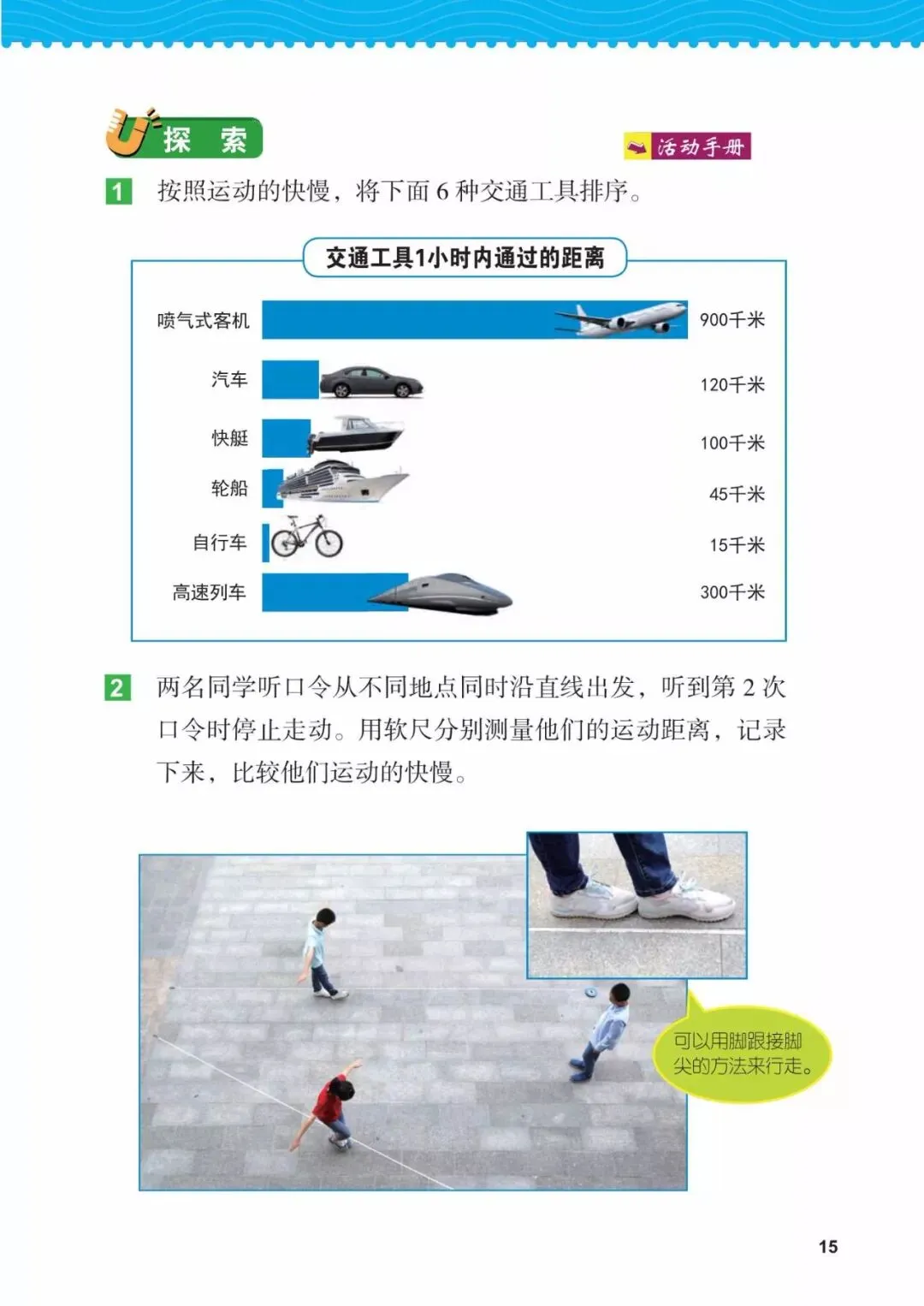 探 索

活动手册

1 按照运动的快慢，将下面 6 种交通工具排序。

交通工具1小时内通过的距离

喷气式客机 900千米

汽车 120千米

快艇 100千米

轮船 45千米

自行车 15千米

高速列车 300千米

2 两名同学听口令从不同地点同时沿直线出发，听到第 2 次口令时停止走动。用软尺分别测量他们的运动距离，记录下来，比较他们运动的快慢。

可以用脚跟接脚尖的方法来行走。

15